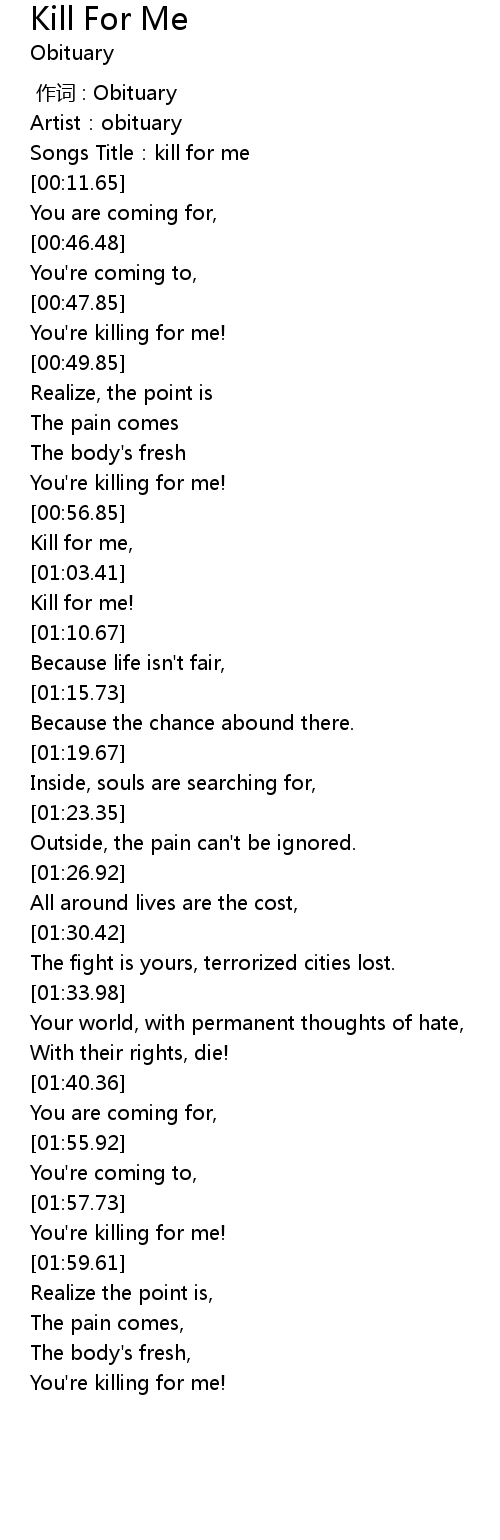 Kill For Me
Obituary

作词 : Obituary
Artist : obituary
Songs Title : kill for me
[00:11.65]
You are coming for,
[00:46.48]
You're coming to,
[00:47.85]
You're killing for me!
[00:49.85]
Realize, the point is
The pain comes
The body's fresh
You're killing for me!
[00:56.85]
Kill for me,
[01:03.41]
Kill for me!
[01:10.67]
Because life isn't fair,
[01:15.73]
Because the chance abound there.
[01:19.67]
Inside, souls are searching for,
[01:23.35]
Outside, the pain can't be ignored.
[01:26.92]
All around lives are the cost,
[01:30.42]
The fight is yours, terrorized cities lost.
[01:33.98]
Your world, with permanent thoughts of hate,
With their rights, die!
[01:40.36]
You are coming for,
[01:55.92]
You're coming to,
[01:57.73]
You're killing for me!
[01:59.61]
Realize the point is,
The pain comes,
The body's fresh,
You're killing for me!